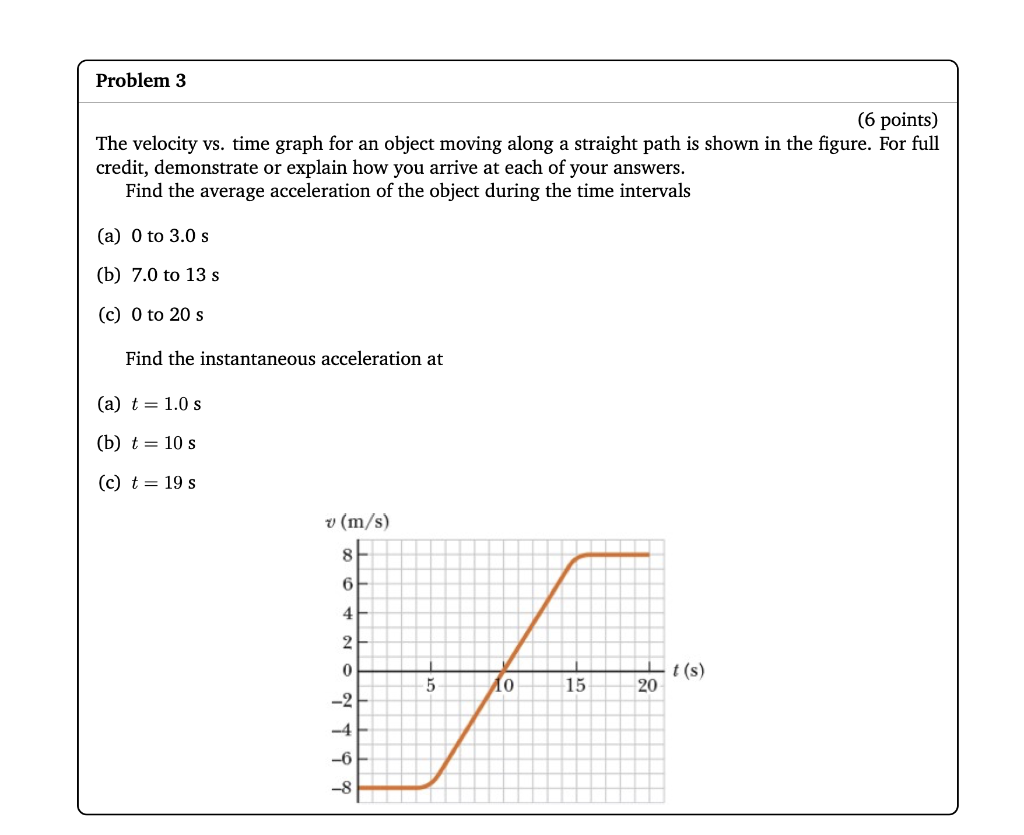 Problem 3

(6 points)

The velocity vs. time graph for an object moving along a straight path is shown in the figure. For full credit, demonstrate or explain how you arrive at each of your answers.

Find the average acceleration of the object during the time intervals

(a) 0 to 3.0 s

(b) 7.0 to 13 s

(c) 0 to 20 s

Find the instantaneous acceleration at

(a) $t = 1.0$ s

(b) $t = 10$ s

(c) $t = 19$ s

$v$ (m/s)
8
6
4
2
0
−2
−4
−6
−8
5
10
15
20
$t$ (s)